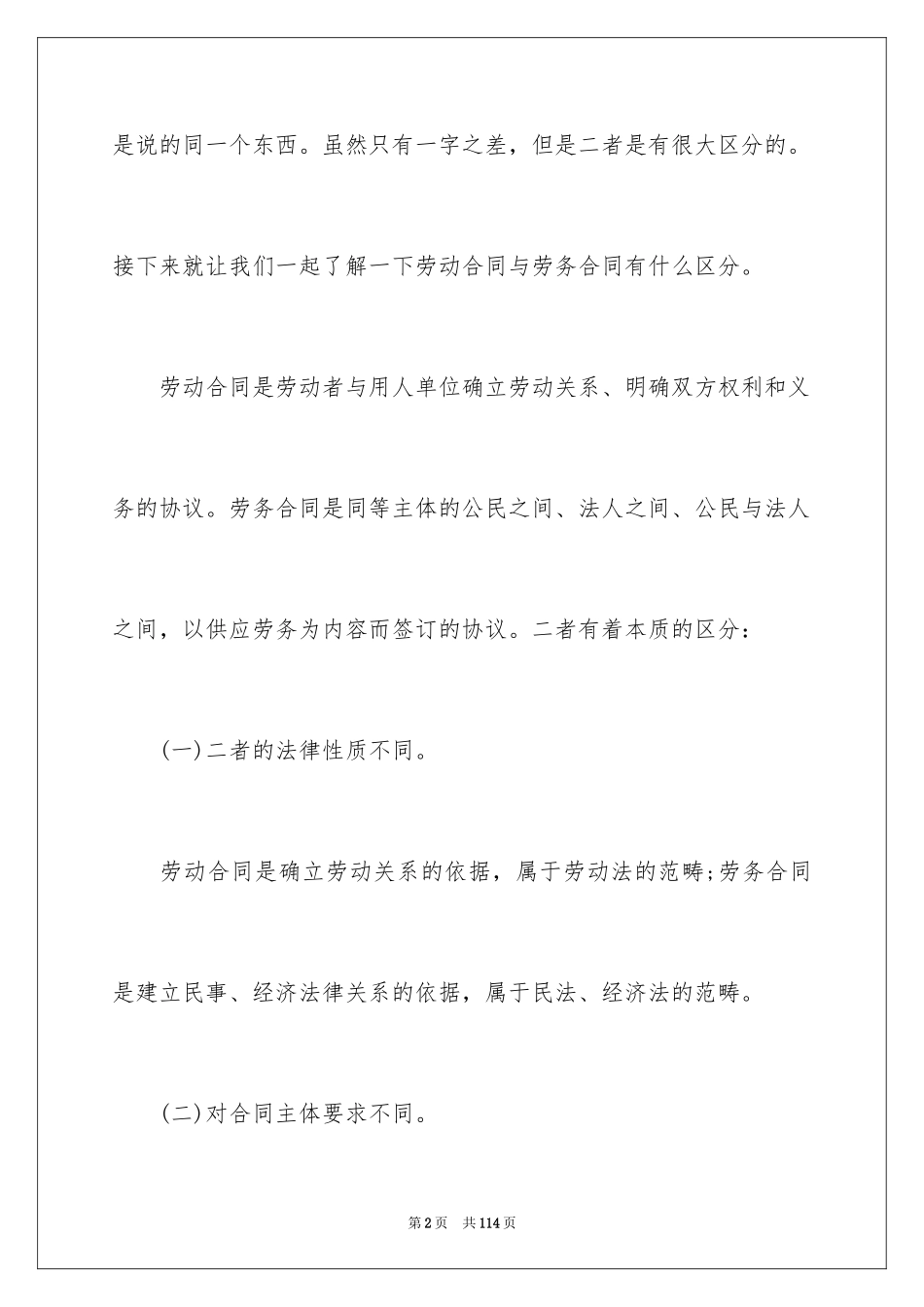 是说的同一个东西。虽然只有一字之差，但是二者是有很大区分的。接下来就让我们一起了解一下劳动合同与劳务合同有什么区分。

劳动合同是劳动者与用人单位确立劳动关系、明确双方权利和义务的协议。劳务合同是同等主体的公民之间、法人之间、公民与法人之间，以供应劳务为内容而签订的协议。二者有着本质的区分：

(一)二者的法律性质不同。

劳动合同是确立劳动关系的依据，属于劳动法的范畴;劳务合同是建立民事、经济法律关系的依据，属于民法、经济法的范畴。

(二)对合同主体要求不同。

第2页　共114页